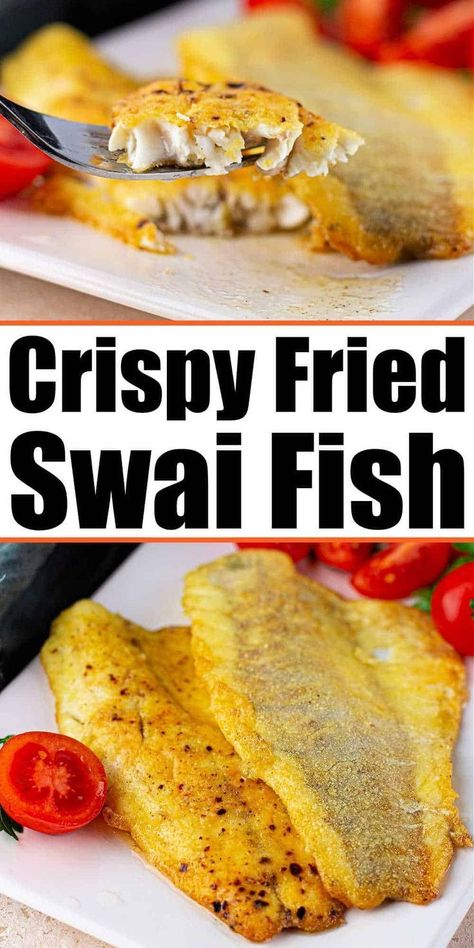 Crispy Fried Swai Fish